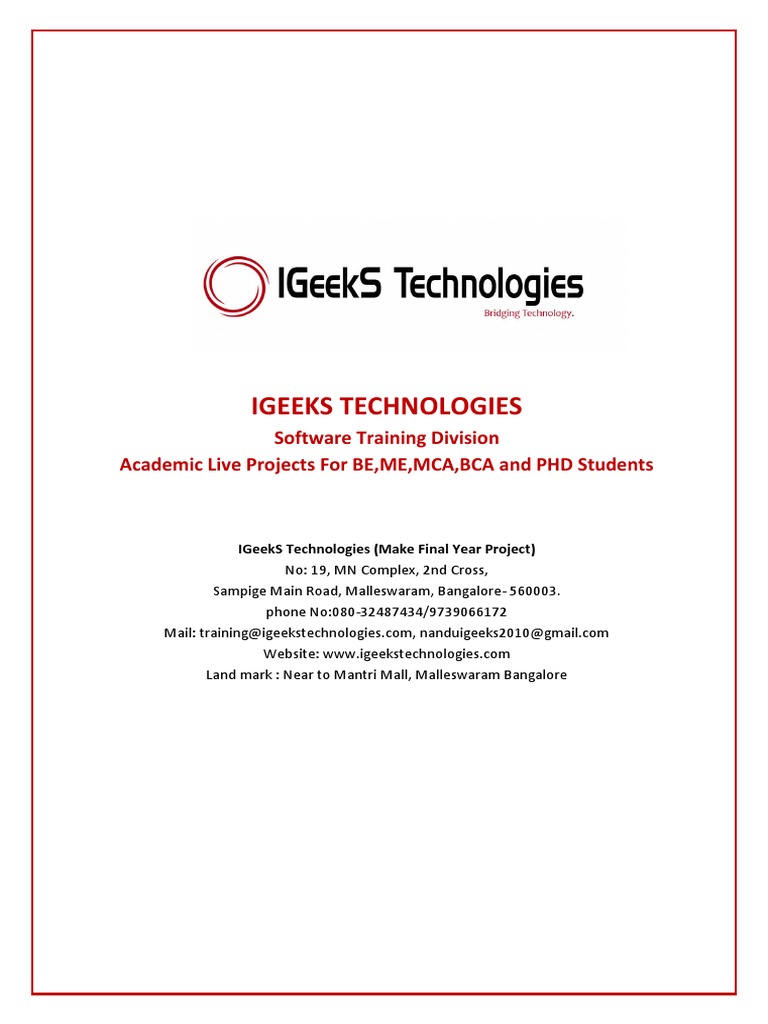 IGeekS Technologies
Bridging Technology.

IGEEKS TECHNOLOGIES

Software Training Division

Academic Live Projects For BE,ME,MCA,BCA and PHD Students

IGeekS Technologies (Make Final Year Project)
No: 19, MN Complex, 2nd Cross,
Sampige Main Road, Malleswaram, Bangalore- 560003.
phone No:080-32487434/9739066172
Mail: training@igeekstechnologies.com, nanduigeeks2010@gmail.com
Website: www.igeekstechnologies.com
Land mark : Near to Mantri Mall, Malleswaram Bangalore